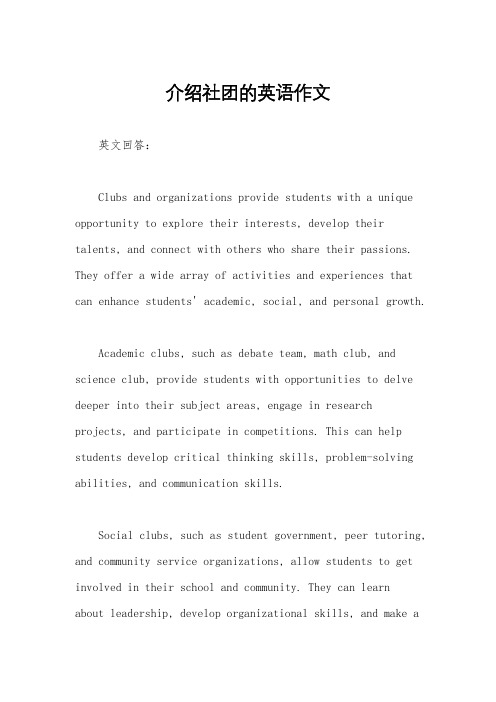 介绍社团的英语作文

英文回答：

Clubs and organizations provide students with a unique opportunity to explore their interests, develop their talents, and connect with others who share their passions. They offer a wide array of activities and experiences that can enhance students' academic, social, and personal growth.

Academic clubs, such as debate team, math club, and science club, provide students with opportunities to delve deeper into their subject areas, engage in research projects, and participate in competitions. This can help students develop critical thinking skills, problem-solving abilities, and communication skills.

Social clubs, such as student government, peer tutoring, and community service organizations, allow students to get involved in their school and community. They can learn about leadership, develop organizational skills, and make a